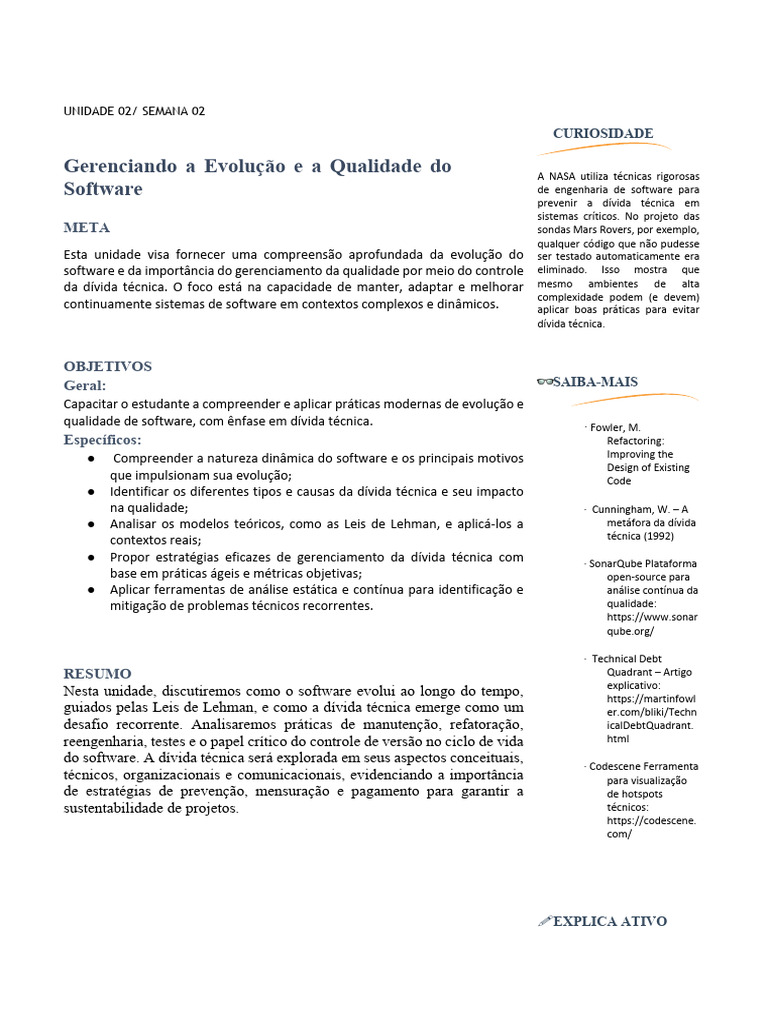 UNIDADE 02/ SEMANA 02

Gerenciando a Evolução e a Qualidade do Software

META

Esta unidade visa fornecer uma compreensão aprofundada da evolução do software e da importância do gerenciamento da qualidade por meio do controle da dívida técnica. O foco está na capacidade de manter, adaptar e melhorar continuamente sistemas de software em contextos complexos e dinâmicos.

OBJETIVOS
Geral:
Capacitar o estudante a compreender e aplicar práticas modernas de evolução e qualidade de software, com ênfase em dívida técnica.
Específicos:
• Compreender a natureza dinâmica do software e os principais motivos que impulsionam sua evolução;
• Identificar os diferentes tipos e causas da dívida técnica e seu impacto na qualidade;
• Analisar os modelos teóricos, como as Leis de Lehman, e aplicá-los a contextos reais;
• Propor estratégias eficazes de gerenciamento da dívida técnica com base em práticas ágeis e métricas objetivas;
• Aplicar ferramentas de análise estática e contínua para identificação e mitigação de problemas técnicos recorrentes.

RESUMO
Nesta unidade, discutiremos como o software evolui ao longo do tempo, guiados pelas Leis de Lehman, e como a dívida técnica emerge como um desafio recorrente. Analisaremos práticas de manutenção, refatoração, reengenharia, testes e o papel crítico do controle de versão no ciclo de vida do software. A dívida técnica será explorada em seus aspectos conceituais, técnicos, organizacionais e comunicacionais, evidenciando a importância de estratégias de prevenção, mensuração e pagamento para garantir a sustentabilidade de projetos.

CURIOSIDADE

A NASA utiliza técnicas rigorosas de engenharia de software para prevenir a dívida técnica em sistemas críticos. No projeto das sondas Mars Rovers, por exemplo, qualquer código que não pudesse ser testado automaticamente era eliminado. Isso mostra que mesmo ambientes de alta complexidade podem (e devem) aplicar boas práticas para evitar dívida técnica.

SAIBA-MAIS

· Fowler, M. Refactoring: Improving the Design of Existing Code

· Cunningham, W. – A metáfora da dívida técnica (1992)

· SonarQube Plataforma open-source para análise contínua da qualidade: https://www.sonarqube.org/

· Technical Debt Quadrant – Artigo explicativo: https://martinfowler.com/bliki/TechnicalDebtQuadrant.html

· Codescene Ferramenta para visualização de hotspots técnicos: https://codescene.com/

EXPLICA ATIVO